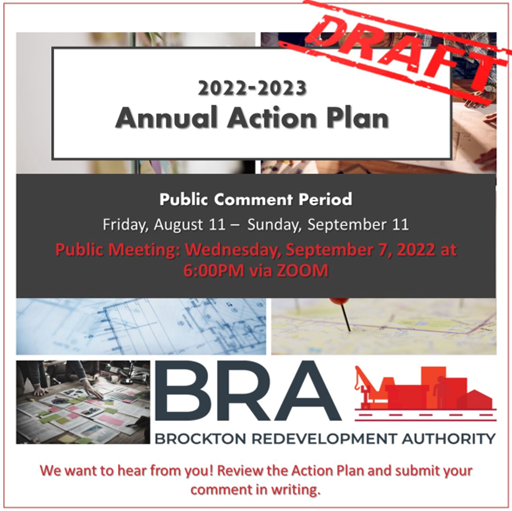 DRAFT

2022-2023
Annual Action Plan

Public Comment Period
Friday, August 11 – Sunday, September 11
Public Meeting: Wednesday, September 7, 2022 at 6:00PM via ZOOM

BRA
BROCKTON REDEVELOPMENT AUTHORITY

We want to hear from you! Review the Action Plan and submit your comment in writing.